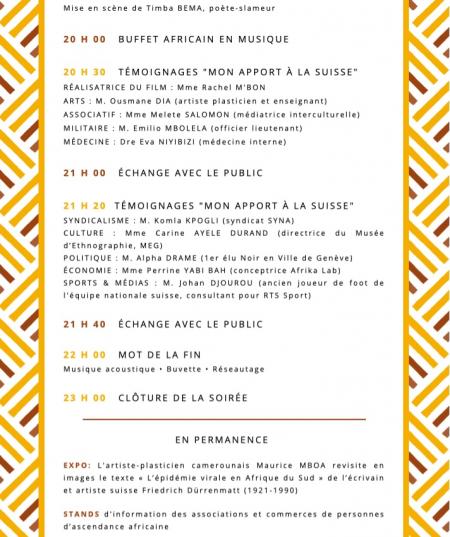 Mise en scène de Timba BEMA, poète-slameur

20 H 00 BUFFET AFRICAIN EN MUSIQUE

20 H 30 TÉMOIGNAGES "MON APPORT À LA SUISSE"
RÉALISATRICE DU FILM : Mme Rachel M'BON
ARTS : M. Ousmane DIA (artiste plasticien et enseignant)
ASSOCIATIF : Mme Melete SALOMON (médiatrice interculturelle)
MILITAIRE : M. Emilio MBOLELA (officier lieutenant)
MÉDECINE : Dre Eva NIYIBIZI (médecine interne)

21 H 00 ÉCHANGE AVEC LE PUBLIC

21 H 20 TÉMOIGNAGES "MON APPORT À LA SUISSE"
SYNDICALISME : M. Komla KPOGLI (syndicat SYNA)
CULTURE : Mme Carine AYELE DURAND (directrice du Musée d'Ethnographie, MEG)
POLITIQUE : M. Alpha DRAME (1er élu Noir en Ville de Genève)
ÉCONOMIE : Mme Perrine YABI BAH (conceptrice Afrika Lab)
SPORTS & MÉDIAS : M. Johan DJOUROU (ancien joueur de foot de l'équipe nationale suisse, consultant pour RTS Sport)

21 H 40 ÉCHANGE AVEC LE PUBLIC

22 H 00 MOT DE LA FIN
Musique acoustique • Buvette • Réseautage

23 H 00 CLÔTURE DE LA SOIRÉE

EN PERMANENCE

EXPO: L'artiste-plasticien camerounais Maurice MBOA revisite en images le texte « L'épidémie virale en Afrique du Sud » de l'écrivain et artiste suisse Friedrich Dürrenmatt (1921-1990)

STANDS d'information des associations et commerces de personnes d'ascendance africaine